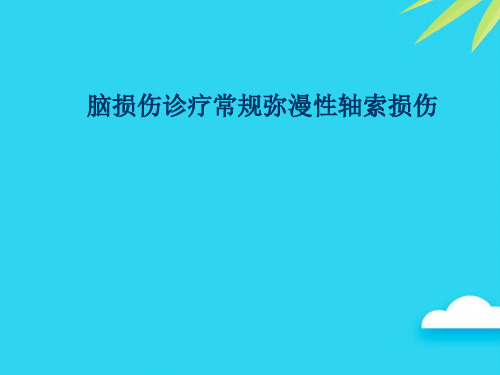 脑损伤诊疗常规弥漫性轴索损伤